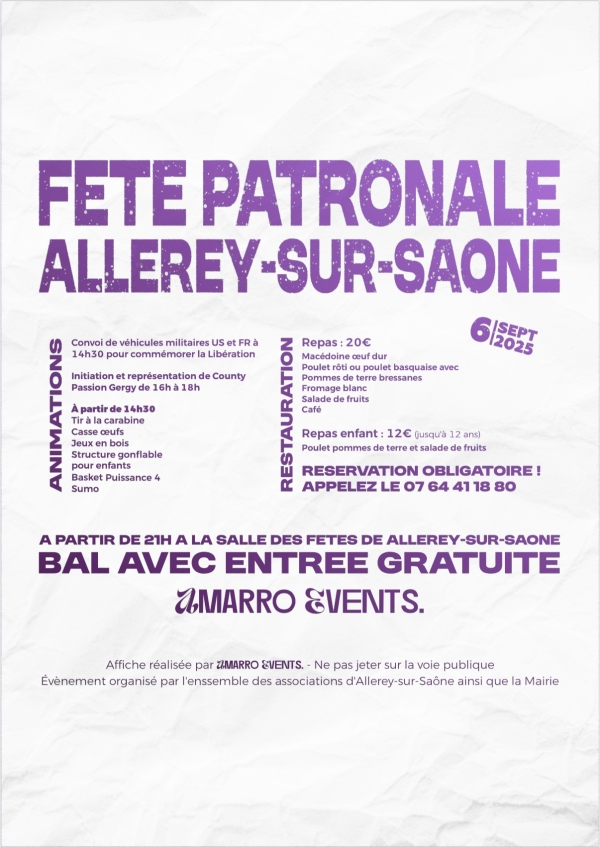 FETE PATRONALE
ALLEREY-SUR-SAONE

6 SEPT 2025

ANIMATIONS

Convoi de véhicules militaires US et FR à 14h30 pour commémorer la Libération

Initiation et représentation de County Passion Gergy de 16h à 18h

À partir de 14h30
Tir à la carabine
Casse œufs
Jeux en bois
Structure gonflable pour enfants
Basket Puissance 4
Sumo

RESTAURATION

Repas : 20€
Macédoine œuf dur
Poulet rôti ou poulet basquaise avec
Pommes de terre bressanes
Fromage blanc
Salade de fruits
Café

Repas enfant : 12€ (jusqu'à 12 ans)
Poulet pommes de terre et salade de fruits

RESERVATION OBLIGATOIRE !
APPELEZ LE 07 64 41 18 80

A PARTIR DE 21H A LA SALLE DES FETES DE ALLEREY-SUR-SAONE
BAL AVEC ENTREE GRATUITE
AMARRO EVENTS.

Affiche réalisée par AMARRO EVENTS. - Ne pas jeter sur la voie publique
Évènement organisé par l'enssemble des associations d'Allerey-sur-Saône ainsi que la Mairie